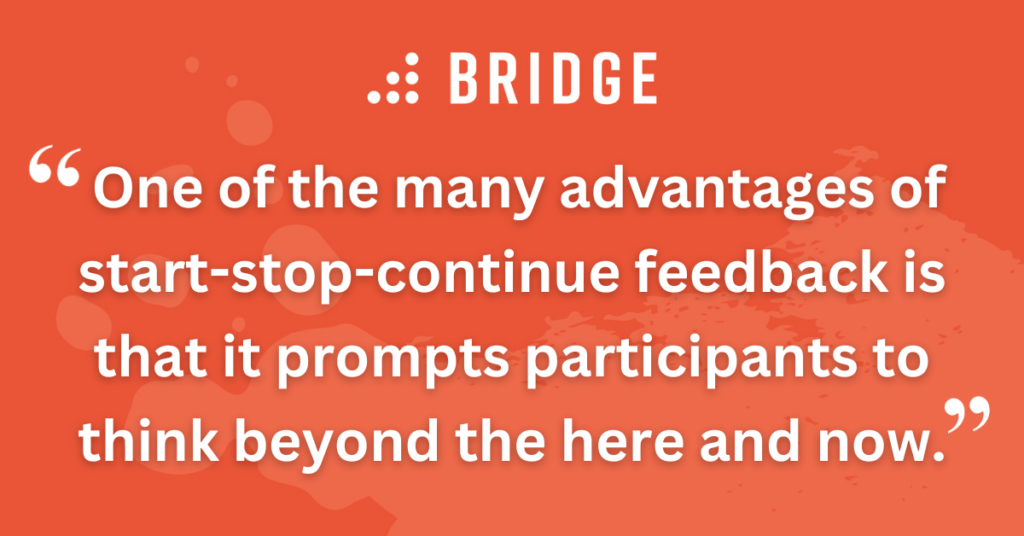 BRIDGE

“One of the many advantages of start-stop-continue feedback is that it prompts participants to think beyond the here and now.”